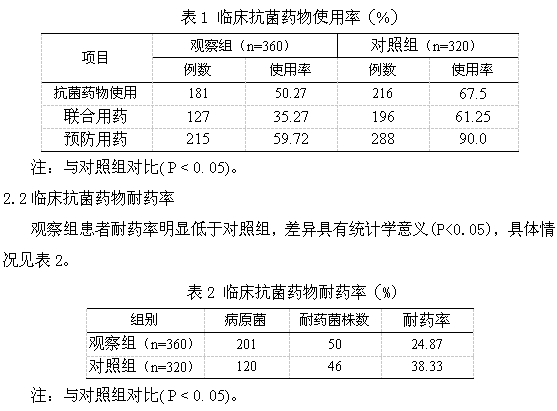 表 1 临床抗菌药物使用率（%）

| 项目 | 观察组（n=360） | | 对照组（n=320） | |
|---|---|---|---|---|
| | 例数 | 使用率 | 例数 | 使用率 |
| 抗菌药物使用 | 181 | 50.27 | 216 | 67.5 |
| 联合用药 | 127 | 35.27 | 196 | 61.25 |
| 预防用药 | 215 | 59.72 | 288 | 90.0 |

注：与对照组对比( P < 0. 05)。

2.2 临床抗菌药物耐药率

观察组患者耐药率明显低于对照组，差异具有统计学意义(P<0. 05)，具体情况见表 2。

表 2 临床抗菌药物耐药率（%）

| 组别 | 病原菌 | 耐药菌株数 | 耐药率 |
|---|---|---|---|
| 观察组（n=360） | 201 | 50 | 24.87 |
| 对照组（n=320） | 120 | 46 | 38.33 |

注：与对照组对比( P < 0. 05)。